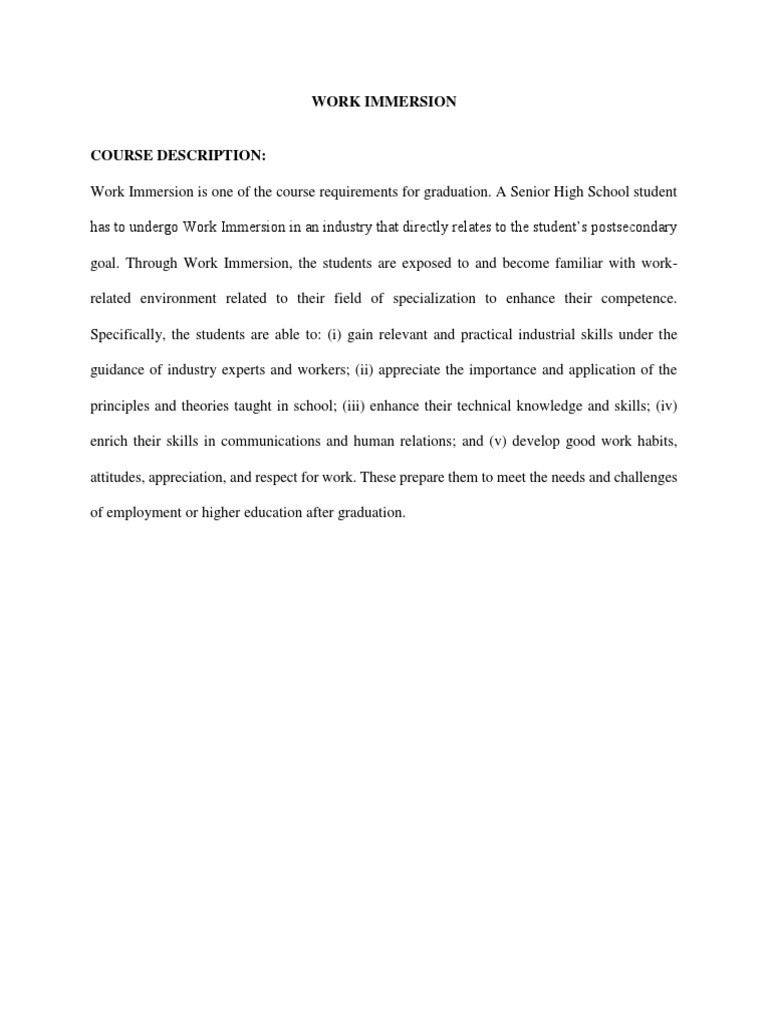 WORK IMMERSION

COURSE DESCRIPTION:

Work Immersion is one of the course requirements for graduation. A Senior High School student has to undergo Work Immersion in an industry that directly relates to the student's postsecondary goal. Through Work Immersion, the students are exposed to and become familiar with work-related environment related to their field of specialization to enhance their competence. Specifically, the students are able to: (i) gain relevant and practical industrial skills under the guidance of industry experts and workers; (ii) appreciate the importance and application of the principles and theories taught in school; (iii) enhance their technical knowledge and skills; (iv) enrich their skills in communications and human relations; and (v) develop good work habits, attitudes, appreciation, and respect for work. These prepare them to meet the needs and challenges of employment or higher education after graduation.